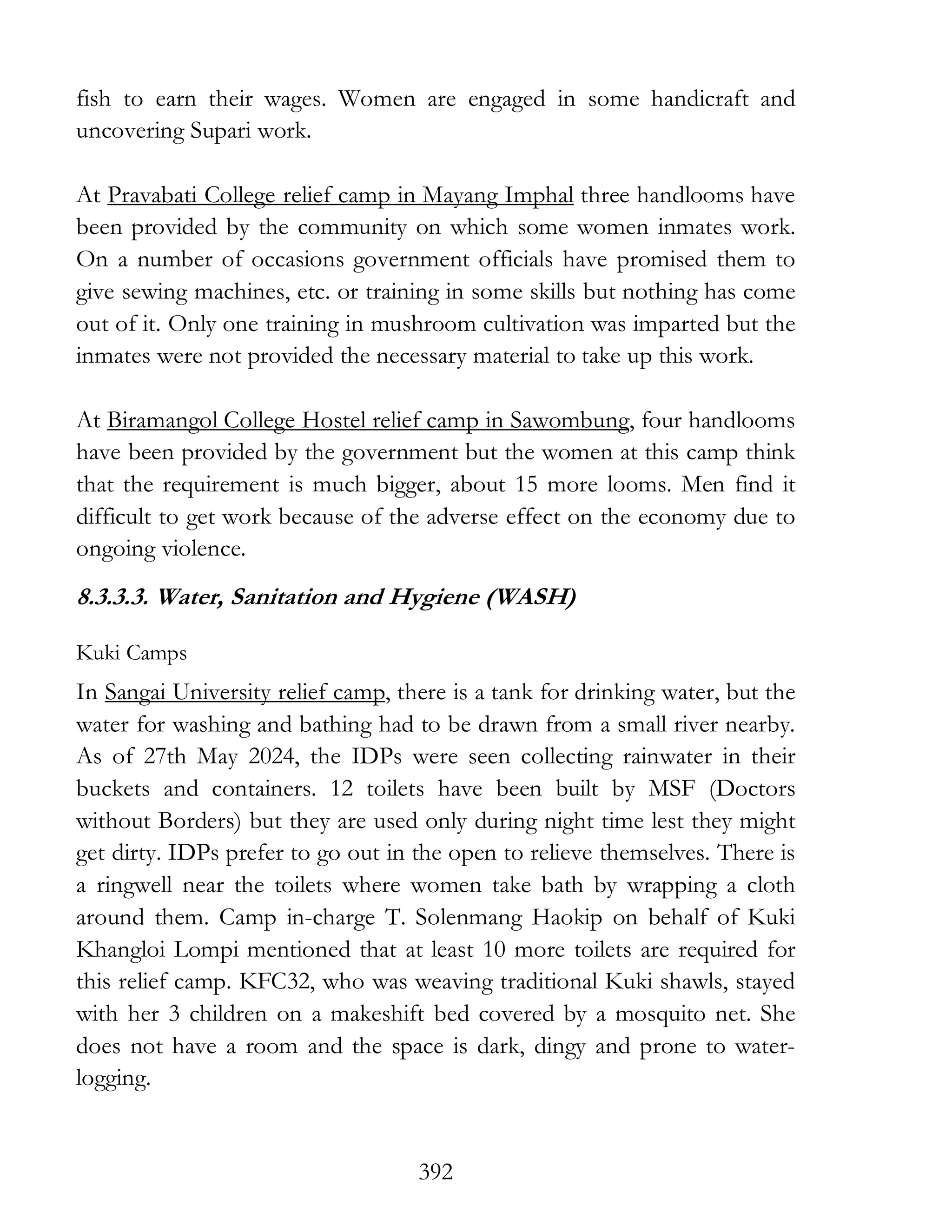 fish to earn their wages. Women are engaged in some handicraft and uncovering Supari work.

At Pravabati College relief camp in Mayang Imphal three handlooms have been provided by the community on which some women inmates work. On a number of occasions government officials have promised them to give sewing machines, etc. or training in some skills but nothing has come out of it. Only one training in mushroom cultivation was imparted but the inmates were not provided the necessary material to take up this work.

At Biramangol College Hostel relief camp in Sawombung, four handlooms have been provided by the government but the women at this camp think that the requirement is much bigger, about 15 more looms. Men find it difficult to get work because of the adverse effect on the economy due to ongoing violence.

8.3.3.3. Water, Sanitation and Hygiene (WASH)

Kuki Camps

In Sangai University relief camp, there is a tank for drinking water, but the water for washing and bathing had to be drawn from a small river nearby. As of 27th May 2024, the IDPs were seen collecting rainwater in their buckets and containers. 12 toilets have been built by MSF (Doctors without Borders) but they are used only during night time lest they might get dirty. IDPs prefer to go out in the open to relieve themselves. There is a ringwell near the toilets where women take bath by wrapping a cloth around them. Camp in-charge T. Solenmang Haokip on behalf of Kuki Khangloi Lompi mentioned that at least 10 more toilets are required for this relief camp. KFC32, who was weaving traditional Kuki shawls, stayed with her 3 children on a makeshift bed covered by a mosquito net. She does not have a room and the space is dark, dingy and prone to water-logging.

392